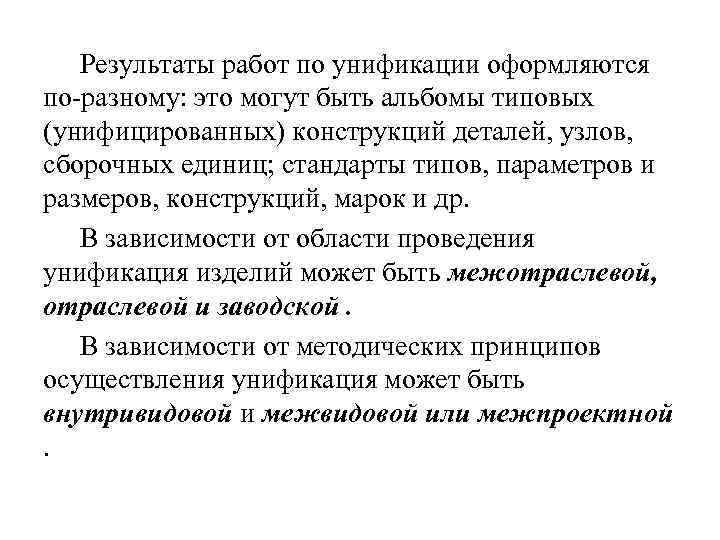 Результаты работ по унификации оформляются по-разному: это могут быть альбомы типовых (унифицированных) конструкций деталей, узлов, сборочных единиц; стандарты типов, параметров и размеров, конструкций, марок и др.

В зависимости от области проведения унификация изделий может быть межотраслевой, отраслевой и заводской .

В зависимости от методических принципов осуществления унификация может быть внутривидовой и межвидовой или межпроектной .